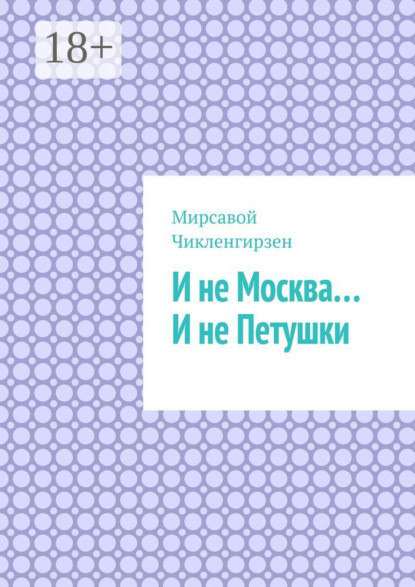 18+

Мирсавой Чикленгирзен

И не Москва…
И не Петушки